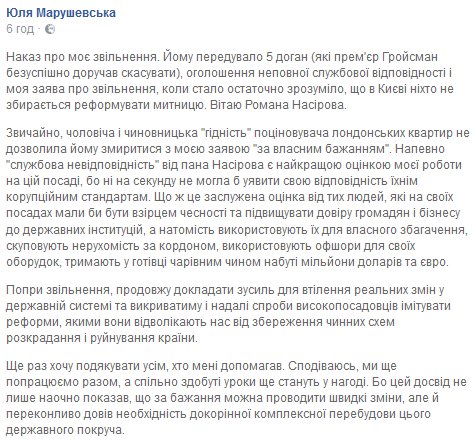 Юля Марушевська
6 год ·

Наказ про моє звільнення. Йому передувало 5 доган (які прем'єр Гройсман безуспішно доручав скасувати), оголошення неповної службової відповідності і моя заява про звільнення, коли стало остаточно зрозуміло, що в Києві ніхто не збирається реформувати митницю. Вітаю Романа Насірова.

Звичайно, чоловіча і чиновницька "гідність" поціновувача лондонських квартир не дозволила йому змиритися з моєю заявою "за власним бажанням". Напевно "службова невідповідність" від пана Насірова є найкращою оцінкою моєї роботи на цій посаді, бо ні на секунду не могла б уявити свою відповідність їхнім корупційним стандартам. Що ж це заслужена оцінка від тих людей, які на своїх посадах мали би бути взірцем чесності та підвищувати довіру громадян і бізнесу до державних інституцій, а натомість використовують їх для власного збагачення, скуповують нерухомість за кордоном, використовують офшори для своїх оборудок, тримають у готівці чарівним чином набуті мільйони доларів та євро.

Попри звільнення, продовжу докладати зусиль для втілення реальних змін у державній системі та викриватиму і надалі спроби високопосадовців імітувати реформи, якими вони відволікають нас від збереження чинних схем розкрадання і руйнування країни.

Ще раз хочу подякувати усім, хто мені допомагав. Сподіваюсь, ми ще попрацюємо разом, а спільно здобуті уроки ще стануть у нагоді. Бо цей досвід не лише наочно показав, що за бажання можна проводити швидкі зміни, але й переконливо довів необхідність докорінної комплексної перебудови цього державного покруча.